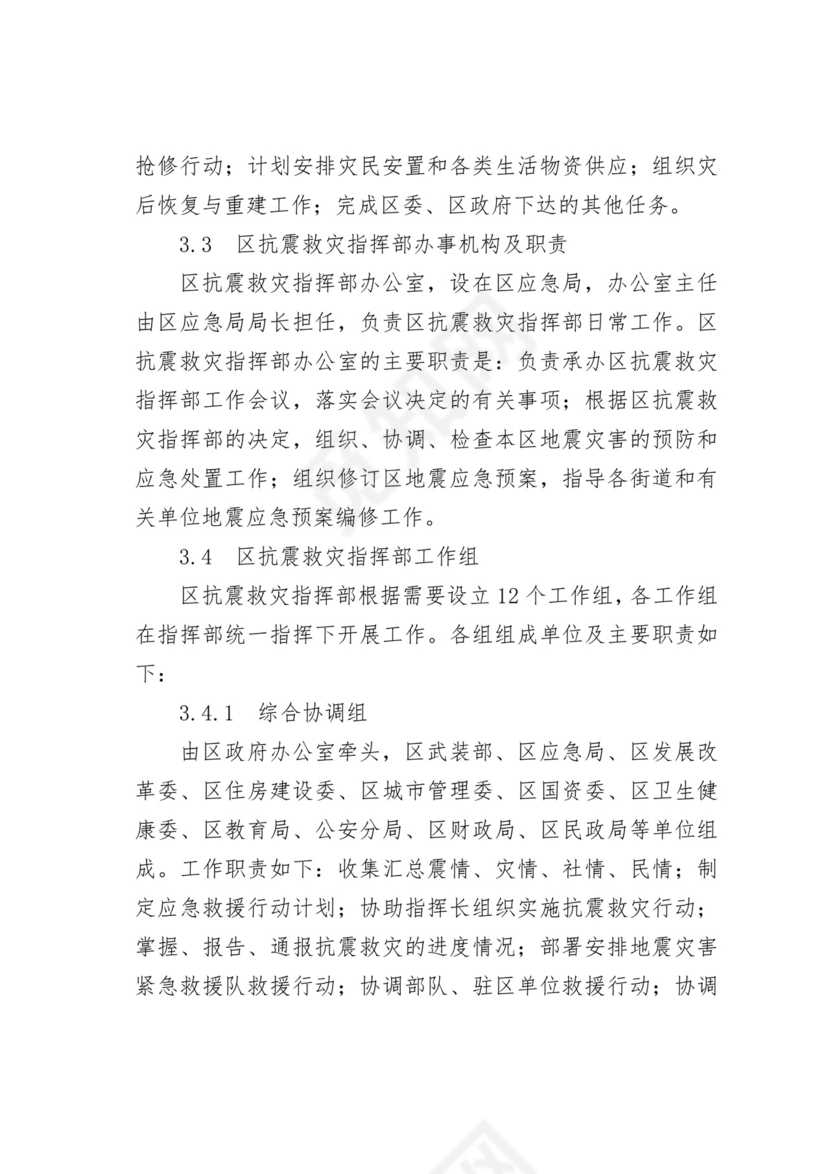 抢修行动；计划安排灾民安置和各类生活物资供应；组织灾后恢复与重建工作；完成区委、区政府下达的其他任务。

3.3　区抗震救灾指挥部办事机构及职责

区抗震救灾指挥部办公室，设在区应急局，办公室主任由区应急局局长担任，负责区抗震救灾指挥部日常工作。区抗震救灾指挥部办公室的主要职责是：负责承办区抗震救灾指挥部工作会议，落实会议决定的有关事项；根据区抗震救灾指挥部的决定，组织、协调、检查本区地震灾害的预防和应急处置工作；组织修订区地震应急预案，指导各街道和有关单位地震应急预案编修工作。

3.4　区抗震救灾指挥部工作组

区抗震救灾指挥部根据需要设立12个工作组，各工作组在指挥部统一指挥下开展工作。各组组成单位及主要职责如下：

3.4.1　综合协调组

由区政府办公室牵头，区武装部、区应急局、区发展改革委、区住房建设委、区城市管理委、区国资委、区卫生健康委、区教育局、公安分局、区财政局、区民政局等单位组成。工作职责如下：收集汇总震情、灾情、社情、民情；制定应急救援行动计划；协助指挥长组织实施抗震救灾行动；掌握、报告、通报抗震救灾的进度情况；部署安排地震灾害紧急救援队救援行动；协调部队、驻区单位救援行动；协调